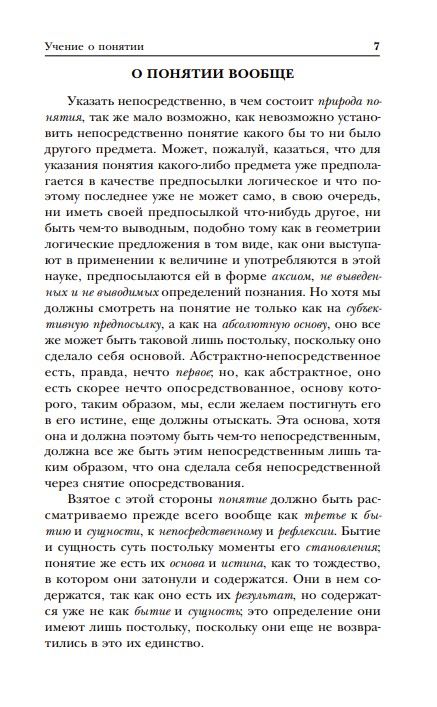 Учение о понятии 7

О ПОНЯТИИ ВООБЩЕ

Указать непосредственно, в чем состоит природа понятия, так же мало возможно, как невозможно установить непосредственно понятие какого бы то ни было другого предмета. Может, пожалуй, казаться, что для указания понятия какого-либо предмета уже предполагается в качестве предпосылки логическое и что поэтому последнее уже не может само, в свою очередь, ни иметь своей предпосылкой что-нибудь другое, ни быть чем-то выводным, подобно тому как в геометрии логические предложения в том виде, как они выступают в применении к величине и употребляются в этой науке, предпосылаются ей в форме аксиом, не выведенных и не выводимых определений познания. Но хотя мы должны смотреть на понятие не только как на субъективную предпосылку, а как на абсолютную основу, оно все же может быть таковой лишь постольку, поскольку оно сделало себя основой. Абстрактно-непосредственное есть, правда, нечто первое; но, как абстрактное, оно есть скорее нечто опосредствованное, основу которого, таким образом, мы, если желаем постигнуть его в его истине, еще должны отыскать. Эта основа, хотя она и должна поэтому быть чем-то непосредственным, должна все же быть этим непосредственным лишь таким образом, что она сделала себя непосредственной через снятие опосредствования.

Взятое с этой стороны понятие должно быть рассматриваемо прежде всего вообще как третье к бытию и сущности, к непосредственному и рефлексии. Бытие и сущность суть постольку моменты его становления; понятие же есть их основа и истина, как то тождество, в котором они затонули и содержатся. Они в нем содержатся, так как оно есть их результат, но содержатся уже не как бытие и сущность; это определение они имеют лишь постольку, поскольку они еще не возвратились в это их единство.